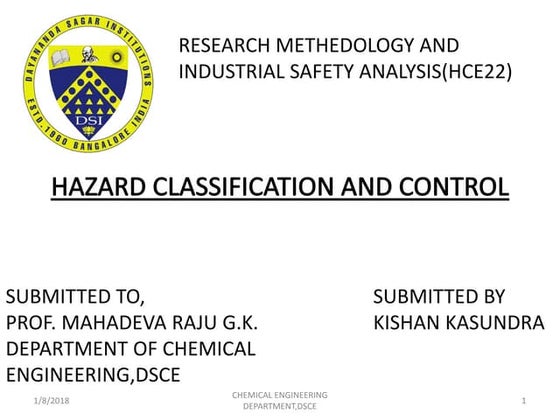 DAYANANDA SAGAR INSTITUTIONS
ESTD. 1960 BANGALORE INDIA
DSI

RESEARCH METHEDOLOGY AND INDUSTRIAL SAFETY ANALYSIS(HCE22)

HAZARD CLASSIFICATION AND CONTROL

SUBMITTED TO,
PROF. MAHADEVA RAJU G.K.
DEPARTMENT OF CHEMICAL ENGINEERING,DSCE

SUBMITTED BY
KISHAN KASUNDRA

1/8/2018

CHEMICAL ENGINEERING DEPARTMENT,DSCE

1